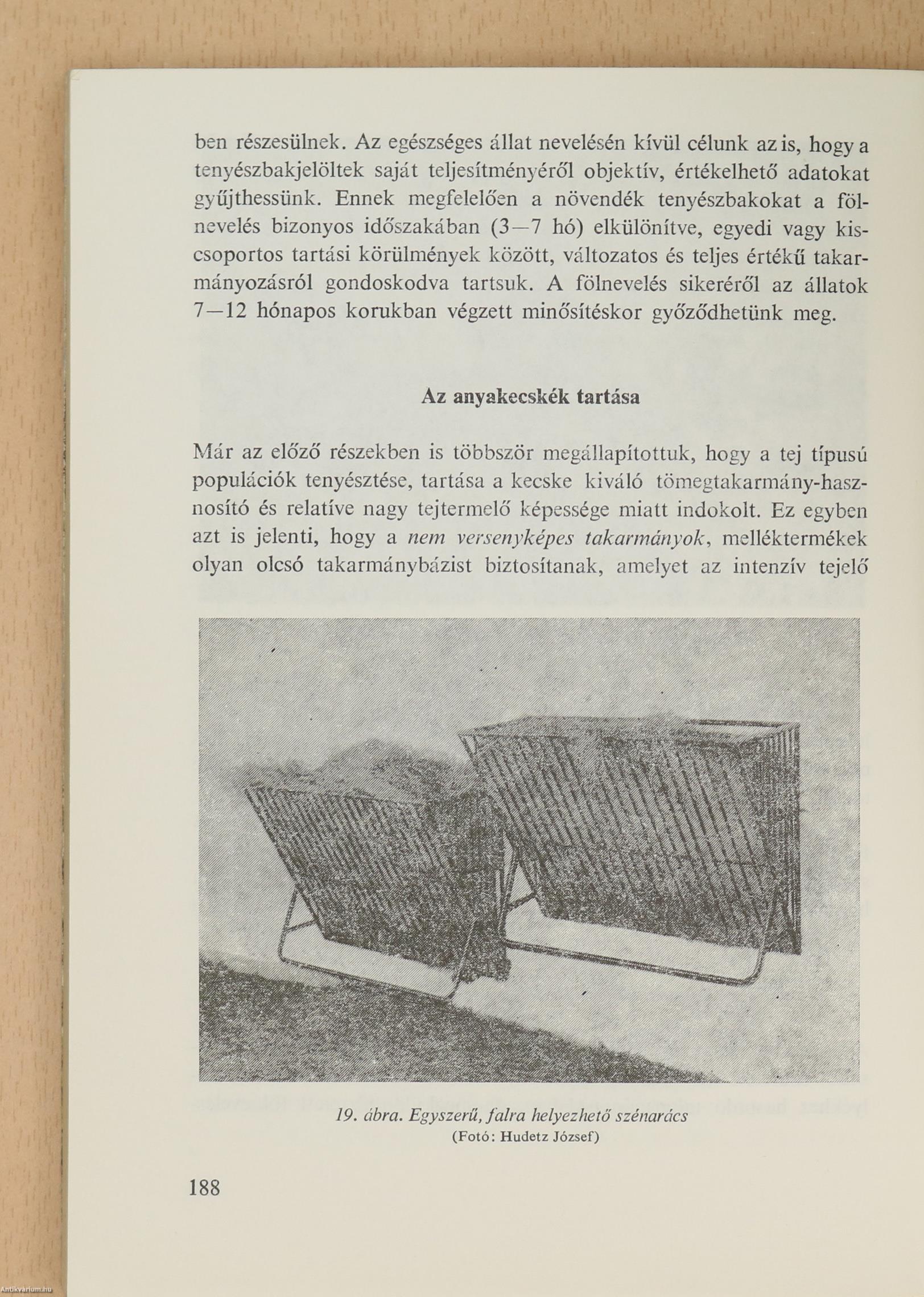 ben részesülnek. Az egészséges állat nevelésén kívül célunk az is, hogy a tenyészbakjelöltek saját teljesítményéről objektív, értékelhető adatokat gyűjthessünk. Ennek megfelelően a növendék tenyészbakokat a fölnevelés bizonyos időszakában (3—7 hó) elkülönítve, egyedi vagy kiscsoportos tartási körülmények között, változatos és teljes értékű takarmányozásról gondoskodva tartsuk. A fölnevelés sikeréről az állatok 7—12 hónapos korukban végzett minősítéskor győződhetünk meg.

Az anyakecskék tartása

Már az előző részekben is többször megállapítottuk, hogy a tej típusú populációk tenyésztése, tartása a kecske kiváló tömegtakarmány-hasznosító és relatíve nagy tejtermelő képessége miatt indokolt. Ez egyben azt is jelenti, hogy a nem versenyképes takarmányok, melléktermékek olyan olcsó takarmánybázist biztosítanak, amelyet az intenzív tejelő

19. ábra. Egyszerű, falra helyezhető szénarács
(Fotó: Hudetz József)

188

Antikvarium.hu